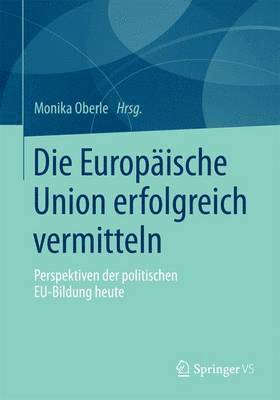 Monika Oberle Hrsg.

Die Europäische Union erfolgreich vermitteln

Perspektiven der politischen EU-Bildung heute

Springer VS